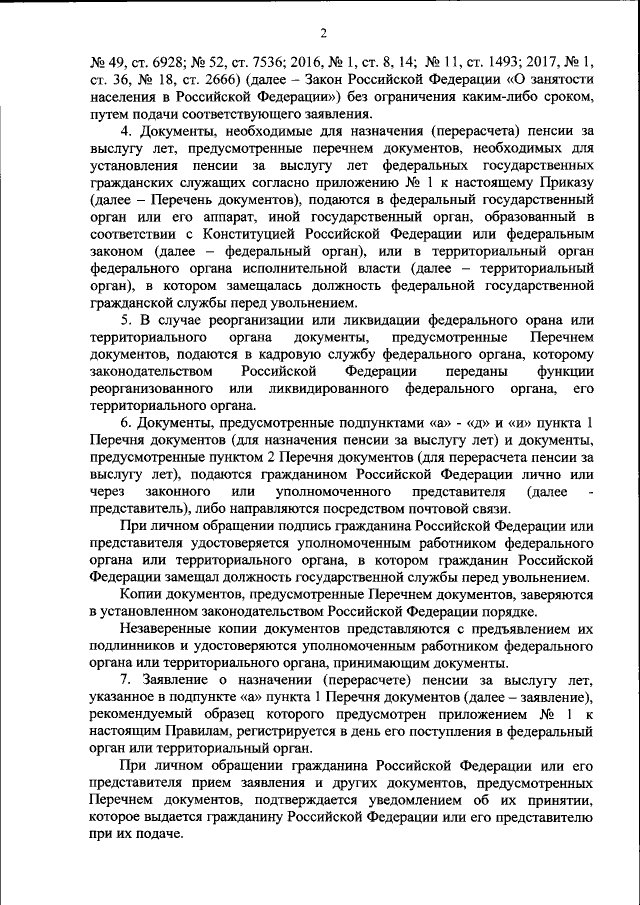 2

№ 49, ст. 6928; № 52, ст. 7536; 2016, № 1, ст. 8, 14; № 11, ст. 1493; 2017, № 1, ст. 36, № 18, ст. 2666) (далее – Закон Российской Федерации «О занятости населения в Российской Федерации») без ограничения каким-либо сроком, путем подачи соответствующего заявления.

4. Документы, необходимые для назначения (перерасчета) пенсии за выслугу лет, предусмотренные перечнем документов, необходимых для установления пенсии за выслугу лет федеральных государственных гражданских служащих согласно приложению № 1 к настоящему Приказу (далее – Перечень документов), подаются в федеральный государственный орган или его аппарат, иной государственный орган, образованный в соответствии с Конституцией Российской Федерации или федеральным законом (далее – федеральный орган), или в территориальный орган федерального органа исполнительной власти (далее – территориальный орган), в котором замещалась должность федеральной государственной гражданской службы перед увольнением.

5. В случае реорганизации или ликвидации федерального орана или территориального органа документы, предусмотренные Перечнем документов, подаются в кадровую службу федерального органа, которому законодательством Российской Федерации переданы функции реорганизованного или ликвидированного федерального органа, его территориального органа.

6. Документы, предусмотренные подпунктами «а» - «д» и «и» пункта 1 Перечня документов (для назначения пенсии за выслугу лет) и документы, предусмотренные пунктом 2 Перечня документов (для перерасчета пенсии за выслугу лет), подаются гражданином Российской Федерации лично или через законного или уполномоченного представителя (далее - представитель), либо направляются посредством почтовой связи.

При личном обращении подпись гражданина Российской Федерации или представителя удостоверяется уполномоченным работником федерального органа или территориального органа, в котором гражданин Российской Федерации замещал должность государственной службы перед увольнением.

Копии документов, предусмотренные Перечнем документов, заверяются в установленном законодательством Российской Федерации порядке.

Незаверенные копии документов представляются с предъявлением их подлинников и удостоверяются уполномоченным работником федерального органа или территориального органа, принимающим документы.

7. Заявление о назначении (перерасчете) пенсии за выслугу лет, указанное в подпункте «а» пункта 1 Перечня документов (далее – заявление), рекомендуемый образец которого предусмотрен приложением № 1 к настоящим Правилам, регистрируется в день его поступления в федеральный орган или территориальный орган.

При личном обращении гражданина Российской Федерации или его представителя прием заявления и других документов, предусмотренных Перечнем документов, подтверждается уведомлением об их принятии, которое выдается гражданину Российской Федерации или его представителю при их подаче.